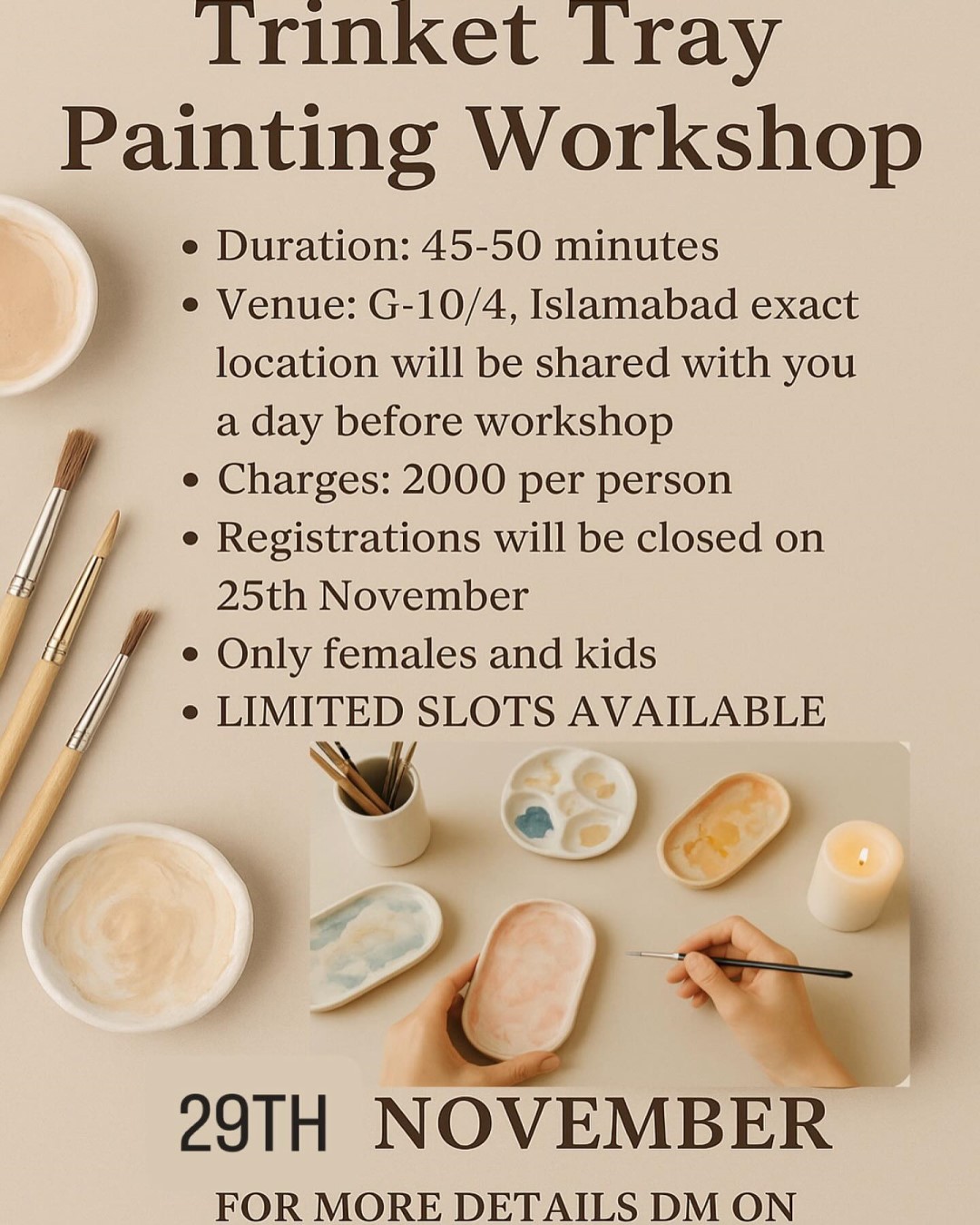 Trinket Tray
Painting Workshop

• Duration: 45-50 minutes
• Venue: G-10/4, Islamabad exact location will be shared with you a day before workshop
• Charges: 2000 per person
• Registrations will be closed on 25th November
• Only females and kids
• LIMITED SLOTS AVAILABLE

29TH NOVEMBER

FOR MORE DETAILS DM ON